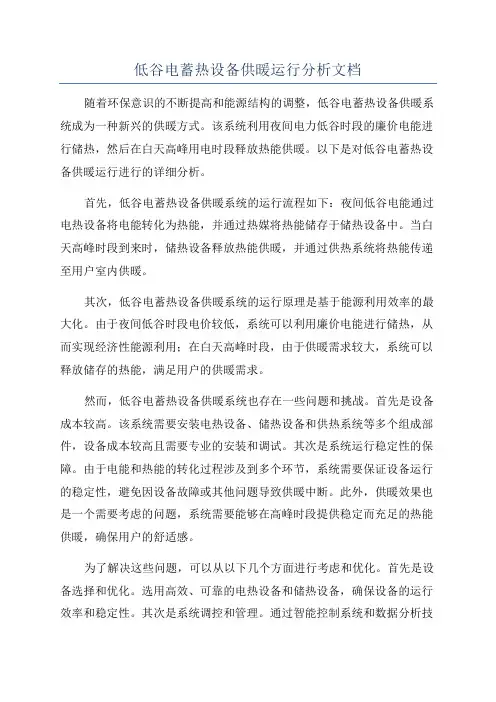 低谷电蓄热设备供暖运行分析文档

随着环保意识的不断提高和能源结构的调整，低谷电蓄热设备供暖系统成为一种新兴的供暖方式。该系统利用夜间电力低谷时段的廉价电能进行储热，然后在白天高峰用电时段释放热能供暖。以下是对低谷电蓄热设备供暖运行进行的详细分析。

首先，低谷电蓄热设备供暖系统的运行流程如下：夜间低谷电能通过电热设备将电能转化为热能，并通过热媒将热能储存于储热设备中。当白天高峰时段到来时，储热设备释放热能供暖，并通过供热系统将热能传递至用户室内供暖。

其次，低谷电蓄热设备供暖系统的运行原理是基于能源利用效率的最大化。由于夜间低谷时段电价较低，系统可以利用廉价电能进行储热，从而实现经济性能源利用；在白天高峰时段，由于供暖需求较大，系统可以释放储存的热能，满足用户的供暖需求。

然而，低谷电蓄热设备供暖系统也存在一些问题和挑战。首先是设备成本较高。该系统需要安装电热设备、储热设备和供热系统等多个组成部件，设备成本较高且需要专业的安装和调试。其次是系统运行稳定性的保障。由于电能和热能的转化过程涉及到多个环节，系统需要保证设备运行的稳定性，避免因设备故障或其他问题导致供暖中断。此外，供暖效果也是一个需要考虑的问题，系统需要能够在高峰时段提供稳定而充足的热能供暖，确保用户的舒适感。

为了解决这些问题，可以从以下几个方面进行考虑和优化。首先是设备选择和优化。选用高效、可靠的电热设备和储热设备，确保设备的运行效率和稳定性。其次是系统调控和管理。通过智能控制系统和数据分析技